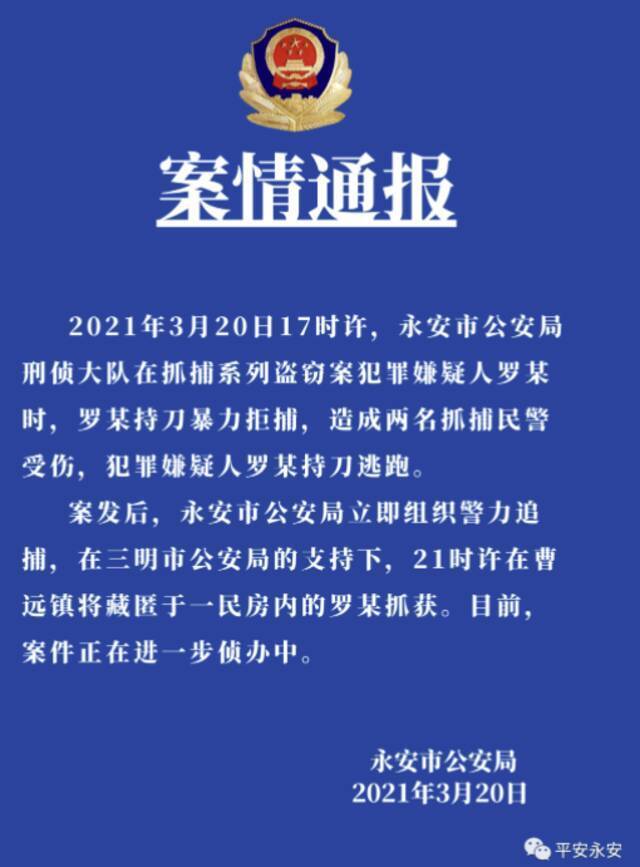 案情通报

2021年3月20日17时许，永安市公安局刑侦大队在抓捕系列盗窃案犯罪嫌疑人罗某时，罗某持刀暴力拒捕，造成两名抓捕民警受伤，犯罪嫌疑人罗某持刀逃跑。

案发后，永安市公安局立即组织警力追捕，在三明市公安局的支持下，21时许在曹远镇将藏匿于一民房内的罗某抓获。目前，案件正在进一步侦办中。

永安市公安局
2021年3月20日

平安永安